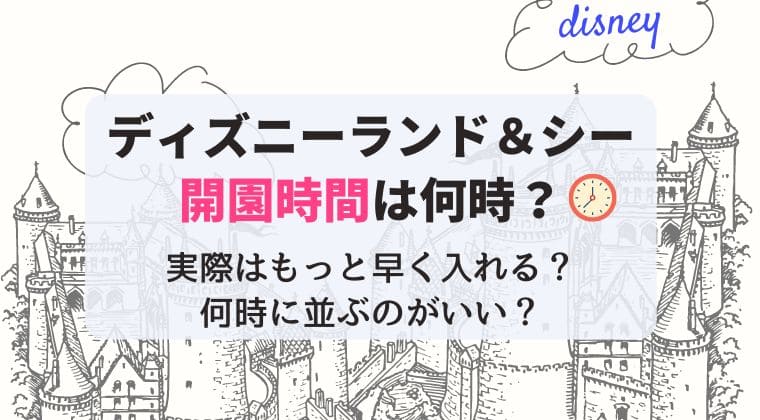 disney

ディズニーランド＆シー
開園時間は何時？

実際はもっと早く入れる？
何時に並ぶのがいい？